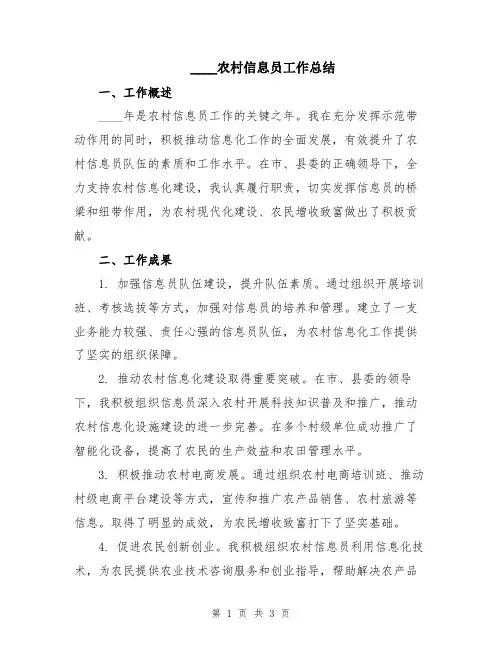 ____农村信息员工作总结

一、工作概述

____年是农村信息员工作的关键之年。我在充分发挥示范带动作用的同时，积极推动信息化工作的全面发展，有效提升了农村信息员队伍的素质和工作水平。在市、县委的正确领导下，全力支持农村信息化建设，我认真履行职责，切实发挥信息员的桥梁和纽带作用，为农村现代化建设、农民增收致富做出了积极贡献。

二、工作成果

1. 加强信息员队伍建设，提升队伍素质。通过组织开展培训班、考核选拔等方式，加强对信息员的培养和管理。建立了一支业务能力较强、责任心强的信息员队伍，为农村信息化工作提供了坚实的组织保障。

2. 推动农村信息化建设取得重要突破。在市、县委的领导下，我积极组织信息员深入农村开展科技知识普及和推广，推动农村信息化设施建设的进一步完善。在多个村级单位成功推广了智能化设备，提高了农民的生产效益和农田管理水平。

3. 积极推动农村电商发展。通过组织农村电商培训班、推动村级电商平台建设等方式，宣传和推广农产品销售、农村旅游等信息。取得了明显的成效，为农民增收致富打下了坚实基础。

4. 促进农民创新创业。我积极组织农村信息员利用信息化技术，为农民提供农业技术咨询服务和创业指导，帮助解决农产品

第 1 页 共 3 页